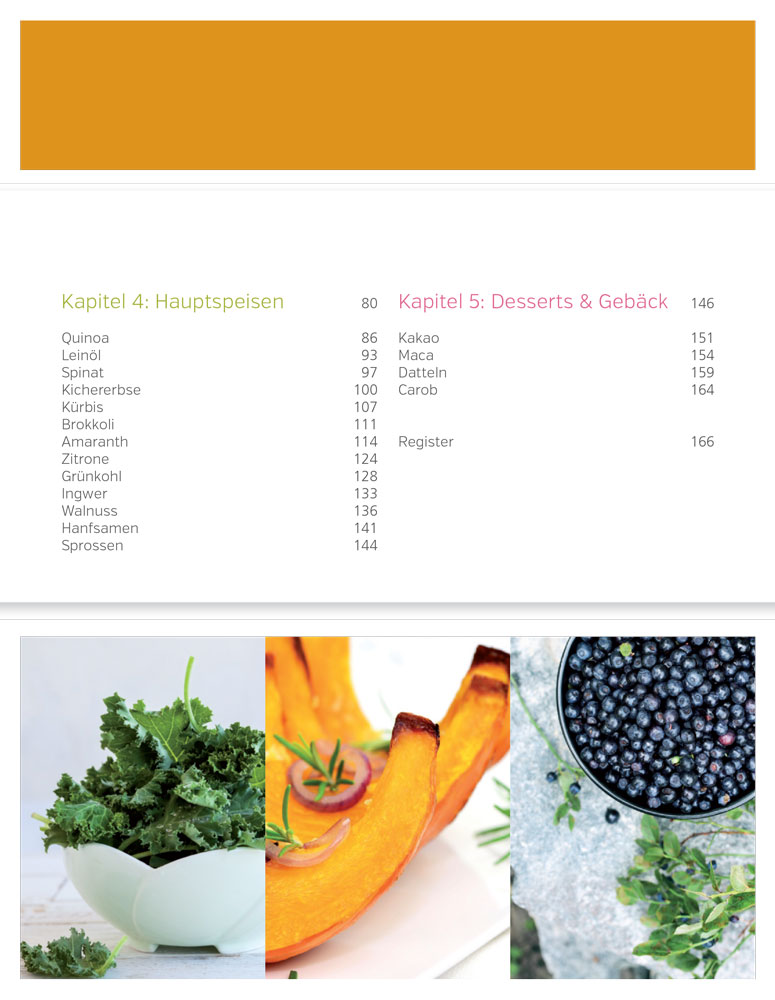 Kapitel 4: Hauptspeisen 80

Quinoa 86
Leinöl 93
Spinat 97
Kichererbse 100
Kürbis 107
Brokkoli 111
Amaranth 114
Zitrone 124
Grünkohl 128
Ingwer 133
Walnuss 136
Hanfsamen 141
Sprossen 144

Kapitel 5: Desserts & Gebäck 146

Kakao 151
Maca 154
Datteln 159
Carob 164

Register 166